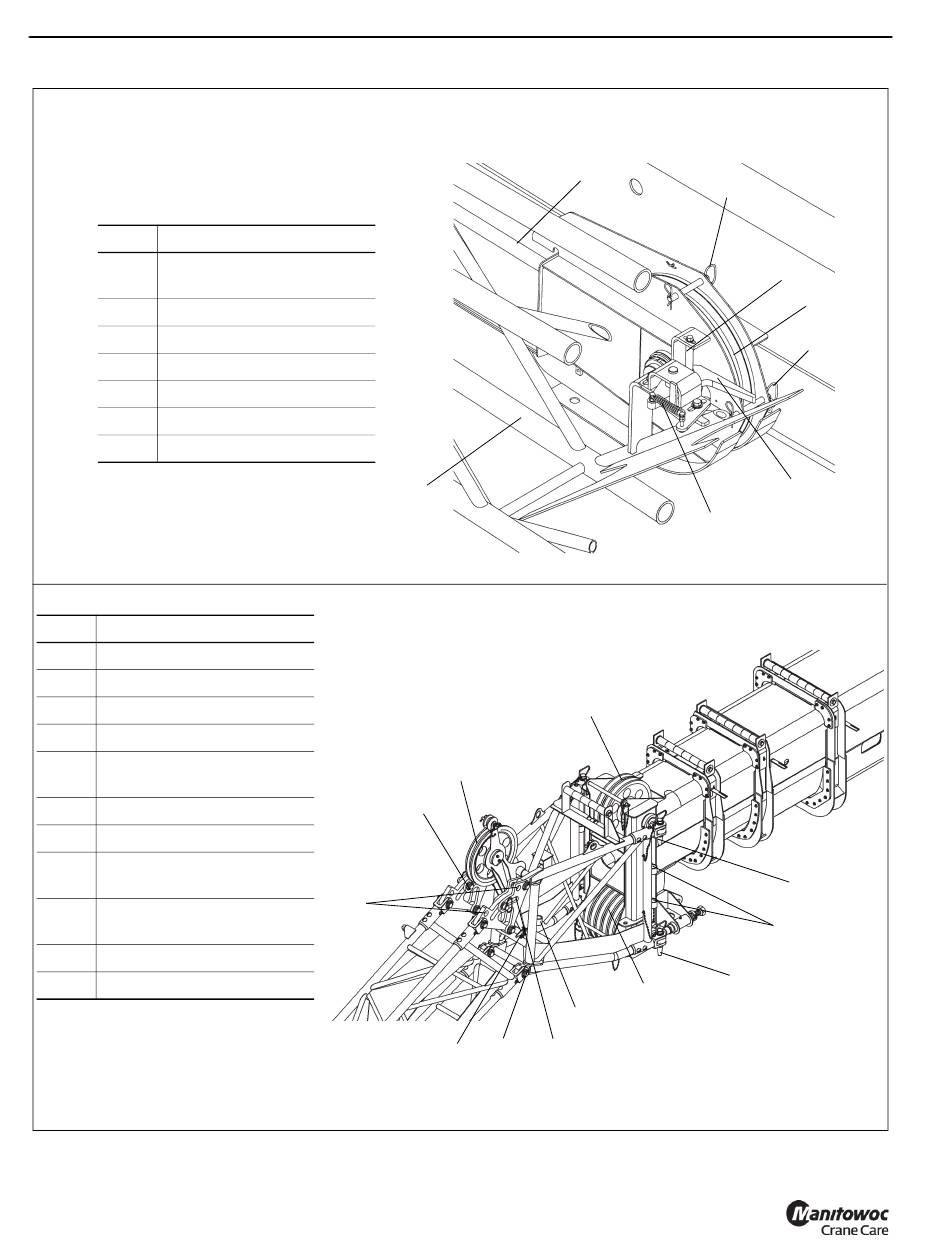 Manitowoc
Crane Care